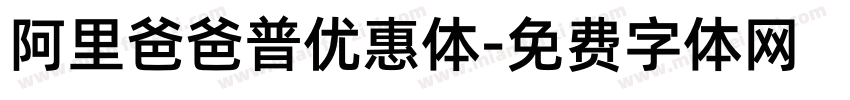 阿里爸爸普优惠体-免费字体网